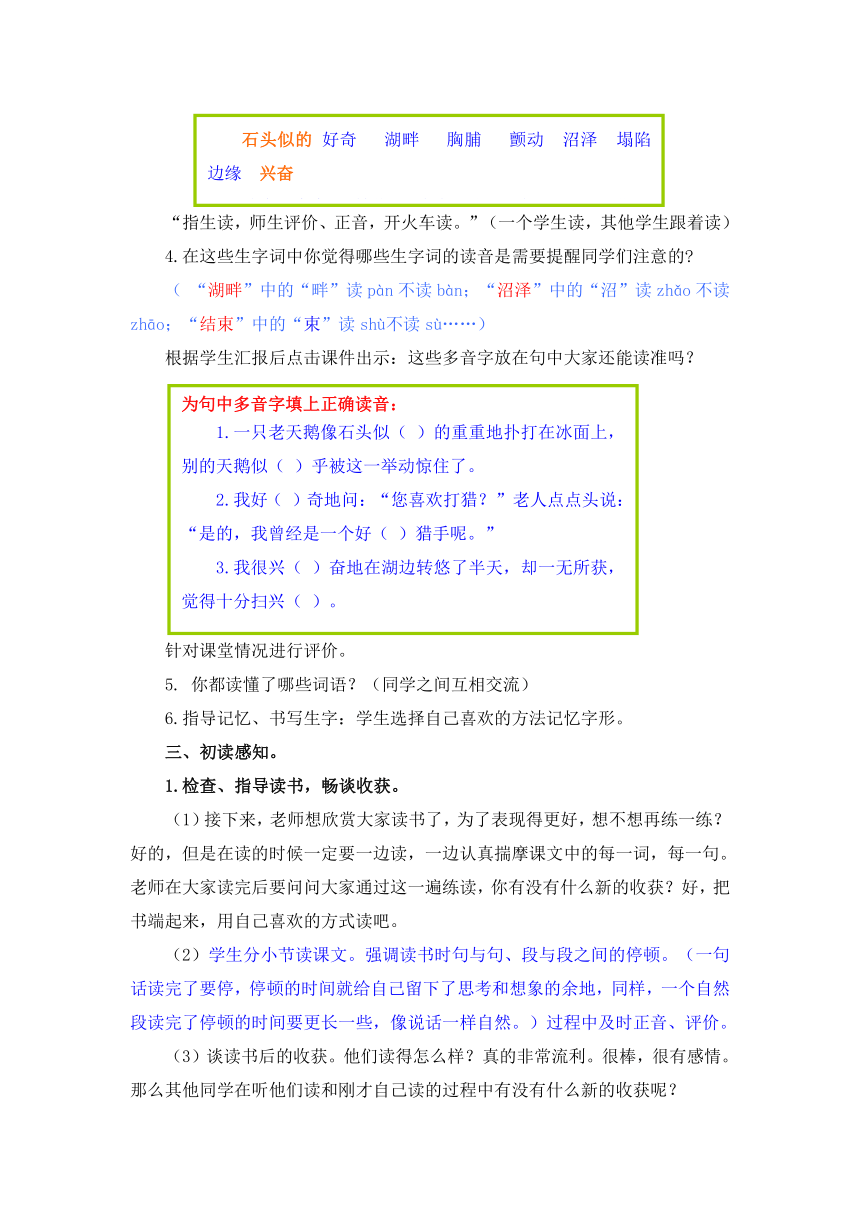 石头似的 好奇 湖畔 胸脯 颤动 沼泽 塌陷 边缘 兴奋

“指生读，师生评价、正音，开火车读。”（一个学生读，其他学生跟着读）

4.在这些生字词中你觉得哪些生字词的读音是需要提醒同学们注意的？

（“湖畔”中的“畔”读 pàn 不读 bàn；“沼泽”中的“沼”读 zhǎo 不读 zhāo；“结束”中的“束”读 shù不读 sù……）

根据学生汇报后点击课件出示：这些多音字放在句中大家还能读准吗？

为句中多音字填上正确读音：

1.一只老天鹅像石头似（ ）的重重地扑打在冰面上，别的天鹅似（ ）乎被这一举动惊住了。

2.我好（ ）奇地问：“您喜欢打猎？”老人点点头说：“是的，我曾经是一个好（ ）猎手呢。”

3.我很兴（ ）奋地在湖边转悠了半天，却一无所获，觉得十分扫兴（ ）。

针对课堂情况进行评价。

5. 你都读懂了哪些词语？（同学之间互相交流）

6.指导记忆、书写生字：学生选择自己喜欢的方法记忆字形。

三、初读感知。

1.检查、指导读书，畅谈收获。

（1）接下来，老师想欣赏大家读书了，为了表现得更好，想不想再练一练？好的，但是在读的时候一定要一边读，一边认真揣摩课文中的每一词，每一句。老师在大家读完后要问问大家通过这一遍练读，你有没有什么新的收获？好，把书端起来，用自己喜欢的方式读吧。

（2）学生分小节读课文。强调读书时句与句、段与段之间的停顿。（一句话读完了要停，停顿的时间就给自己留下了思考和想象的余地，同样，一个自然段读完了停顿的时间要更长一些，像说话一样自然。）过程中及时正音、评价。

（3）谈读书后的收获。他们读得怎么样？真的非常流利。很棒，很有感情。那么其他同学在听他们读和刚才自己读的过程中有没有什么新的收获呢？